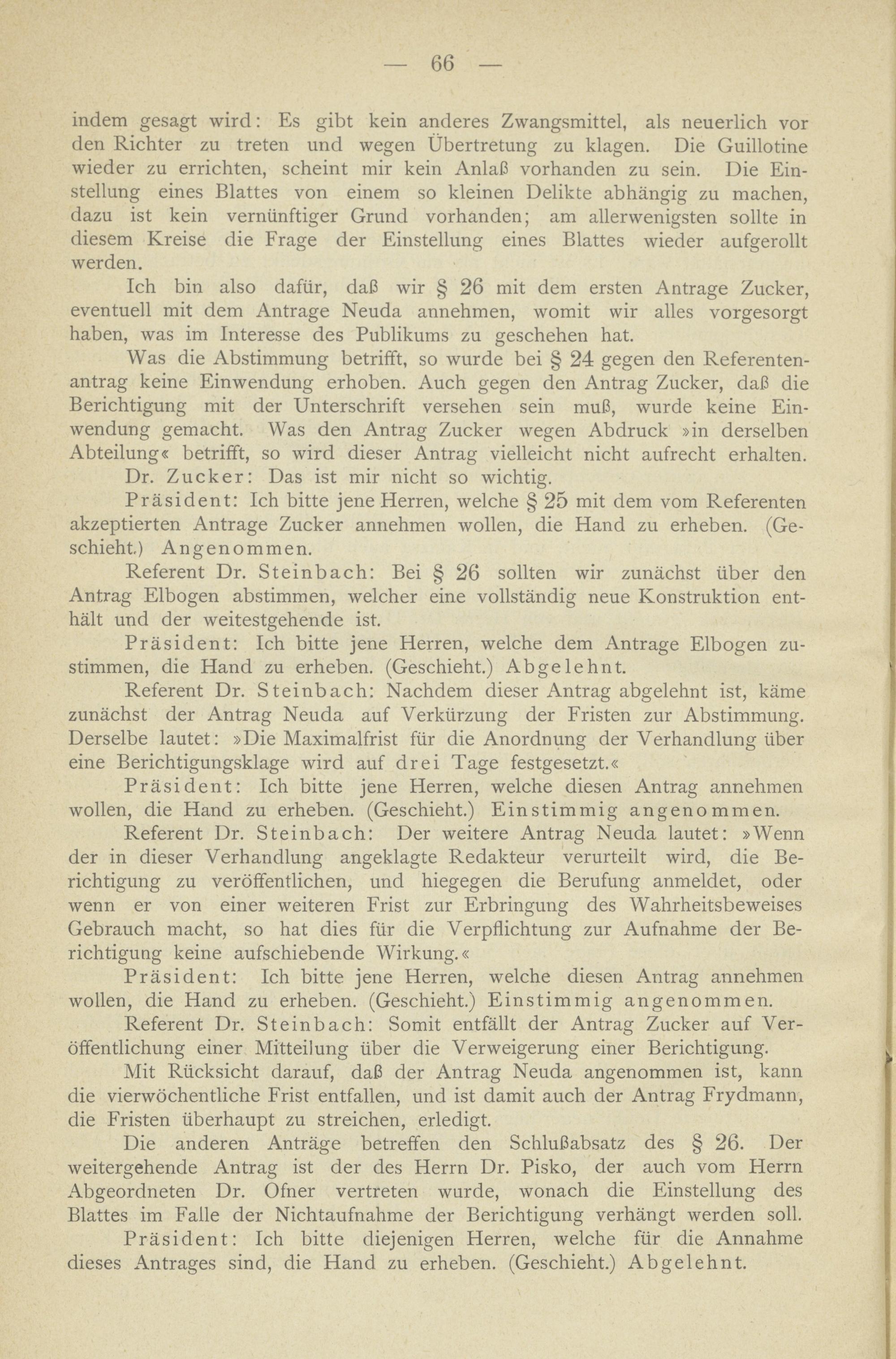 — 66 —

indem gesagt wird: Es gibt kein anderes Zwangsmittel, als neuerlich vor den Richter zu treten und wegen Übertretung zu klagen. Die Guillotine wieder zu errichten, scheint mir kein Anlaß vorhanden zu sein. Die Einstellung eines Blattes von einem so kleinen Delikte abhängig zu machen, dazu ist kein vernünftiger Grund vorhanden; am allerwenigsten sollte in diesem Kreise die Frage der Einstellung eines Blattes wieder aufgerollt werden.

Ich bin also dafür, daß wir § 26 mit dem ersten Antrage Zucker, eventuell mit dem Antrage Neuda annehmen, womit wir alles vorgesorgt haben, was im Interesse des Publikums zu geschehen hat.

Was die Abstimmung betrifft, so wurde bei § 24 gegen den Referentenantrag keine Einwendung erhoben. Auch gegen den Antrag Zucker, daß die Berichtigung mit der Unterschrift versehen sein muß, wurde keine Einwendung gemacht. Was den Antrag Zucker wegen Abdruck »in derselben Abteilung« betrifft, so wird dieser Antrag vielleicht nicht aufrecht erhalten.

Dr. Zucker: Das ist mir nicht so wichtig.

Präsident: Ich bitte jene Herren, welche § 25 mit dem vom Referenten akzeptierten Antrage Zucker annehmen wollen, die Hand zu erheben. (Geschieht.) Angenommen.

Referent Dr. Steinbach: Bei § 26 sollten wir zunächst über den Antrag Elbogen abstimmen, welcher eine vollständig neue Konstruktion enthält und der weitestgehende ist.

Präsident: Ich bitte jene Herren, welche dem Antrage Elbogen zustimmen, die Hand zu erheben. (Geschieht.) Abgelehnt.

Referent Dr. Steinbach: Nachdem dieser Antrag abgelehnt ist, käme zunächst der Antrag Neuda auf Verkürzung der Fristen zur Abstimmung. Derselbe lautet: »Die Maximalfrist für die Anordnung der Verhandlung über eine Berichtigungsklage wird auf drei Tage festgesetzt.«

Präsident: Ich bitte jene Herren, welche diesen Antrag annehmen wollen, die Hand zu erheben. (Geschieht.) Einstimmig angenommen.

Referent Dr. Steinbach: Der weitere Antrag Neuda lautet: »Wenn der in dieser Verhandlung angeklagte Redakteur verurteilt wird, die Berichtigung zu veröffentlichen, und hiegegen die Berufung anmeldet, oder wenn er von einer weiteren Frist zur Erbringung des Wahrheitsbeweises Gebrauch macht, so hat dies für die Verpflichtung zur Aufnahme der Berichtigung keine aufschiebende Wirkung.«

Präsident: Ich bitte jene Herren, welche diesen Antrag annehmen wollen, die Hand zu erheben. (Geschieht.) Einstimmig angenommen.

Referent Dr. Steinbach: Somit entfällt der Antrag Zucker auf Veröffentlichung einer Mitteilung über die Verweigerung einer Berichtigung.

Mit Rücksicht darauf, daß der Antrag Neuda angenommen ist, kann die vierwöchentliche Frist entfallen, und ist damit auch der Antrag Frydmann, die Fristen überhaupt zu streichen, erledigt.

Die anderen Anträge betreffen den Schlußabsatz des § 26. Der weitergehende Antrag ist der des Herrn Dr. Pisko, der auch vom Herrn Abgeordneten Dr. Ofner vertreten wurde, wonach die Einstellung des Blattes im Falle der Nichtaufnahme der Berichtigung verhängt werden soll.

Präsident: Ich bitte diejenigen Herren, welche für die Annahme dieses Antrages sind, die Hand zu erheben. (Geschieht.) Abgelehnt.